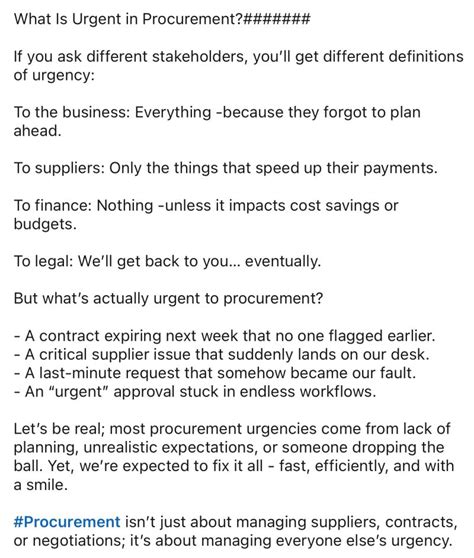 What Is Urgent in Procurement?#######

If you ask different stakeholders, you'll get different definitions of urgency:

To the business: Everything -because they forgot to plan ahead.

To suppliers: Only the things that speed up their payments.

To finance: Nothing -unless it impacts cost savings or budgets.

To legal: We'll get back to you... eventually.

But what's actually urgent to procurement?

- A contract expiring next week that no one flagged earlier.
- A critical supplier issue that suddenly lands on our desk.
- A last-minute request that somehow became our fault.
- An "urgent" approval stuck in endless workflows.

Let's be real; most procurement urgencies come from lack of planning, unrealistic expectations, or someone dropping the ball. Yet, we're expected to fix it all - fast, efficiently, and with a smile.

#Procurement isn't just about managing suppliers, contracts, or negotiations; it's about managing everyone else's urgency.